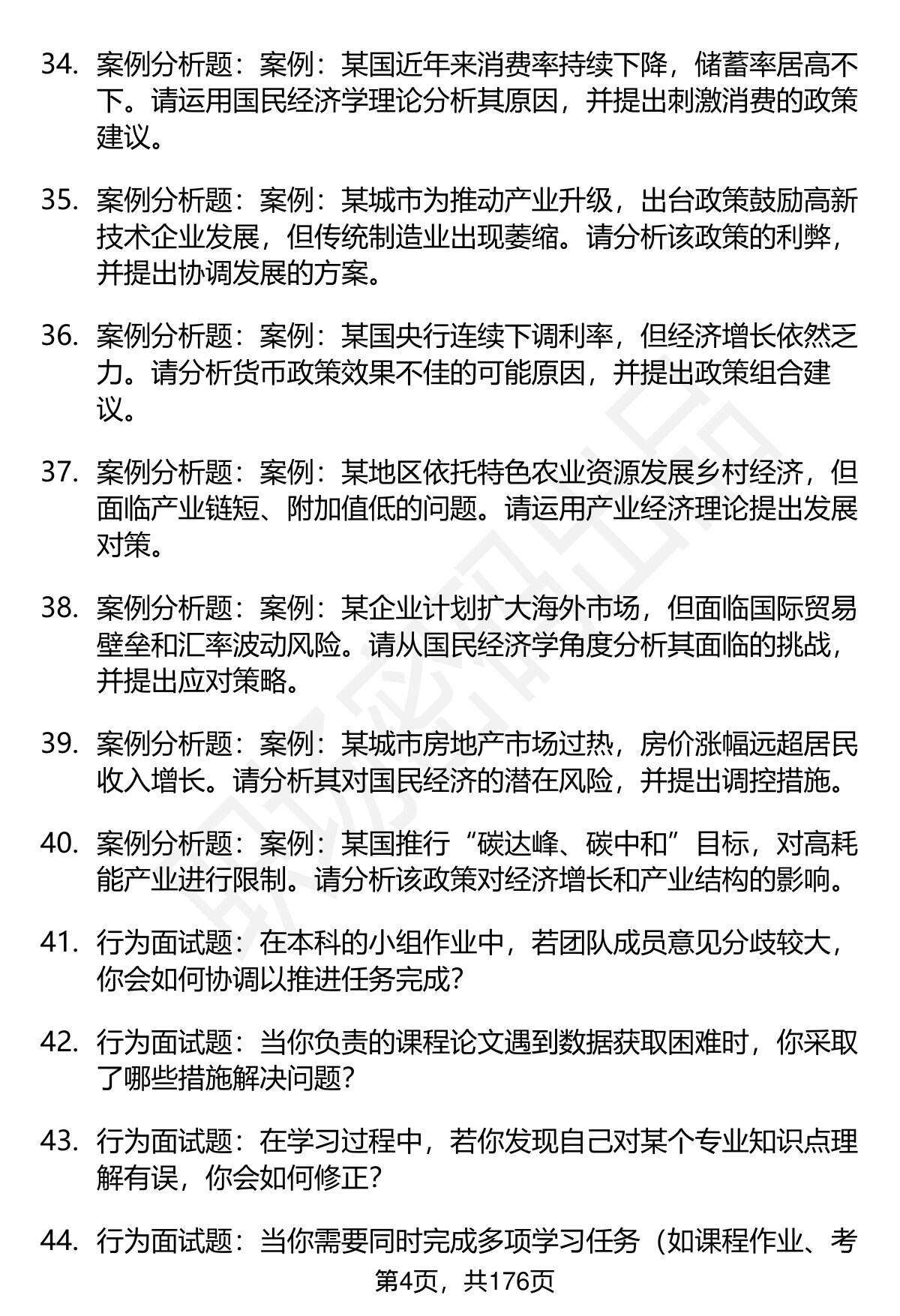 34. 案例分析题：案例：某国近年来消费率持续下降，储蓄率居高不下。请运用国民经济学理论分析其原因，并提出刺激消费的政策建议。

35. 案例分析题：案例：某城市为推动产业升级，出台政策鼓励高新技术企业发展，但传统制造业出现萎缩。请分析该政策的利弊，并提出协调发展的方案。

36. 案例分析题：案例：某国央行连续下调利率，但经济增长依然乏力。请分析货币政策效果不佳的可能原因，并提出政策组合建议。

37. 案例分析题：案例：某地区依托特色农业资源发展乡村经济，但面临产业链短、附加值低的问题。请运用产业经济理论提出发展对策。

38. 案例分析题：案例：某企业计划扩大海外市场，但面临国际贸易壁垒和汇率波动风险。请从国民经济学角度分析其面临的挑战，并提出应对策略。

39. 案例分析题：案例：某城市房地产市场过热，房价涨幅远超居民收入增长。请分析其对国民经济的潜在风险，并提出调控措施。

40. 案例分析题：案例：某国推行“碳达峰、碳中和”目标，对高耗能产业进行限制。请分析该政策对经济增长和产业结构的影响。

41. 行为面试题：在本科的小组作业中，若团队成员意见分歧较大，你会如何协调以推进任务完成?

42. 行为面试题：当你负责的课程论文遇到数据获取困难时，你采取了哪些措施解决问题?

43. 行为面试题：在学习过程中，若你发现自己对某个专业知识点理解有误，你会如何修正?

44. 行为面试题：当你需要同时完成多项学习任务（如课程作业、考

第4页，共176页